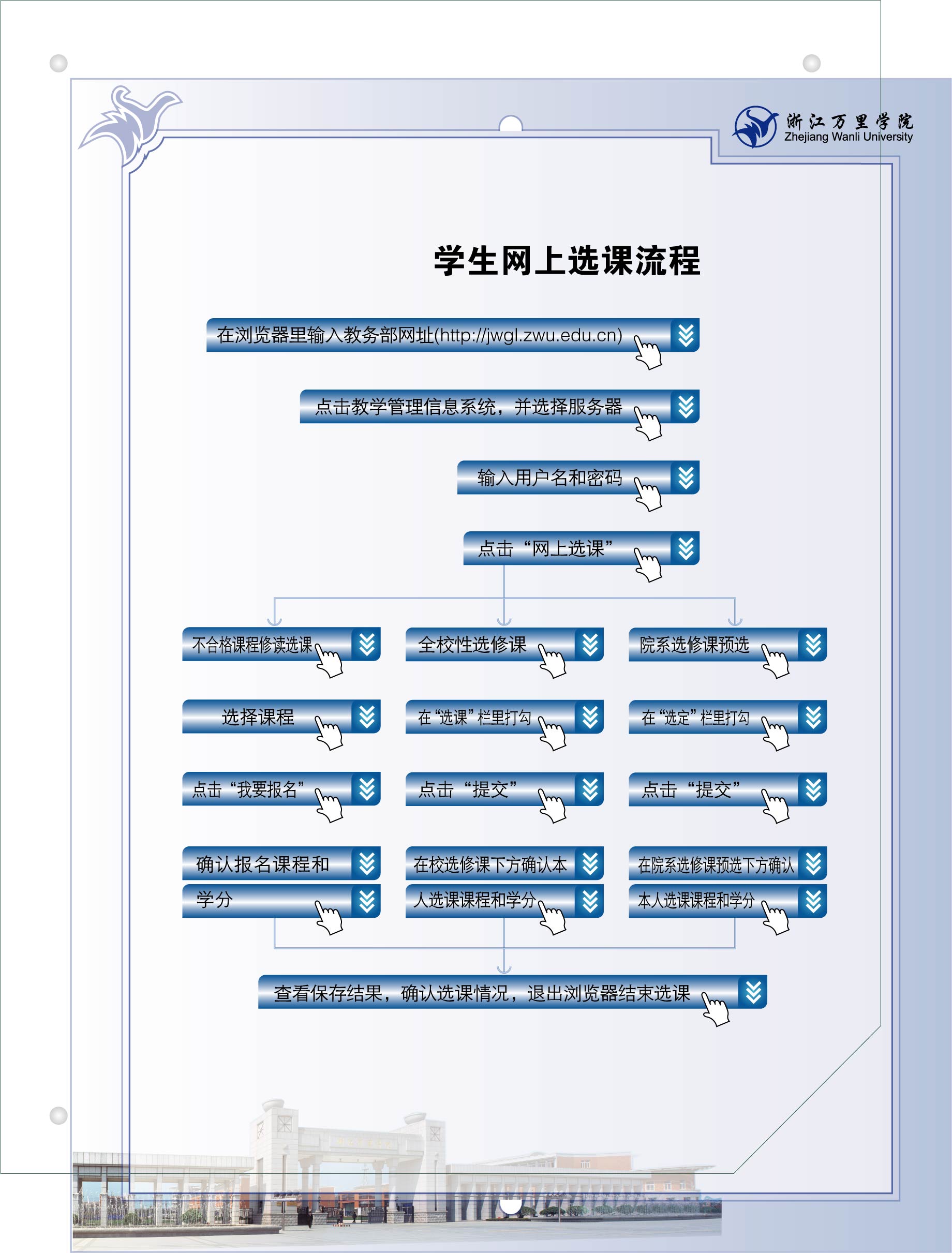 浙江万里学院
Zhejiang Wanli University

学生网上选课流程

在浏览器里输入教务部网址(http://jwgl.zwu.edu.cn)

点击教学管理信息系统，并选择服务器

输入用户名和密码

点击“网上选课”

不合格课程修读选课

选择课程

点击“我要报名”

确认报名课程和学分

全校性选修课

在“选课”栏里打勾

点击“提交”

在校选修课下方确认本人选课课程和学分

院系选修课预选

在“选定”栏里打勾

点击“提交”

在院系选修课预选下方确认本人选课课程和学分

查看保存结果，确认选课情况，退出浏览器结束选课